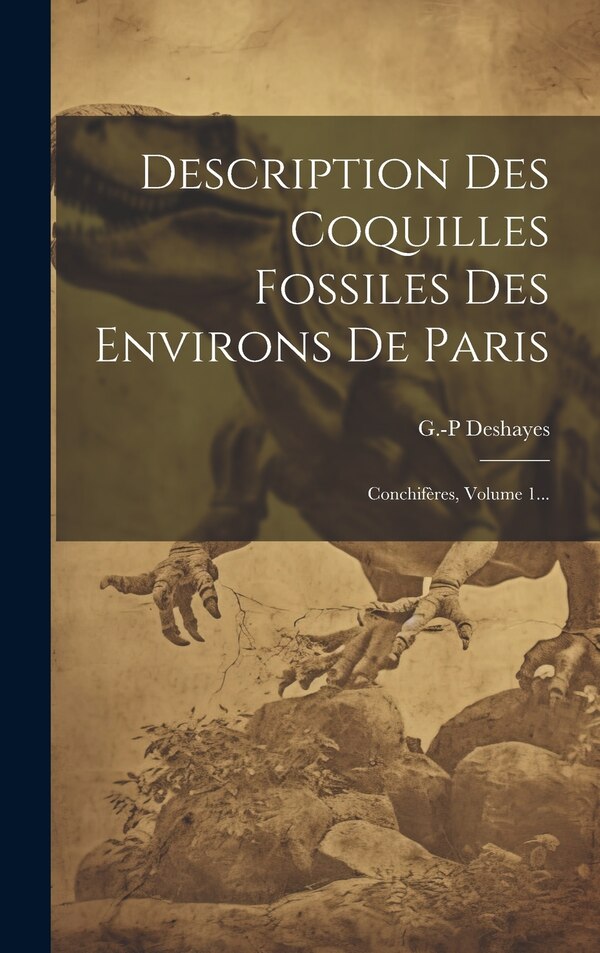 Description Des Coquilles Fossiles Des Environs De Paris

G.-P Deshayes

Conchifères, Volume 1...